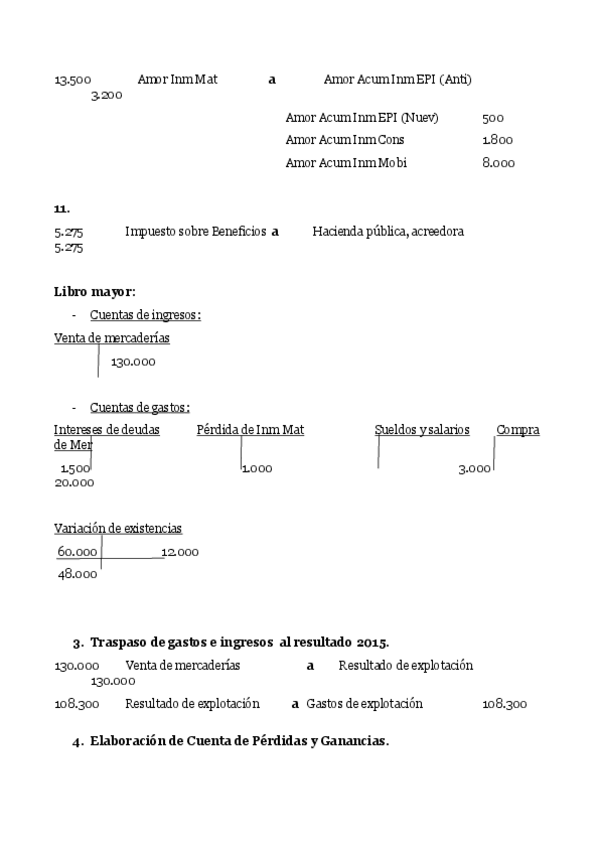 13.500 Amor Inm Mat a Amor Acum Inm EPI (Anti) 3.200

Amor Acum Inm EPI (Nuev) 500
Amor Acum Inm Cons 1.800
Amor Acum Inm Mobi 8.000

11.

5.275 Impuesto sobre Beneficios a Hacienda pública, acreedora 5.275

Libro mayor:

- Cuentas de ingresos:

Venta de mercaderías
130.000

- Cuentas de gastos:

Intereses de deudas Pérdida de Inm Mat Sueldos y salarios Compra de Mer
1.500 1.000 3.000 20.000

Variación de existencias
60.000 12.000
48.000

3. Traspaso de gastos e ingresos al resultado 2015.

130.000 Venta de mercaderías a Resultado de explotación 130.000

108.300 Resultado de explotación a Gastos de explotación 108.300

4. Elaboración de Cuenta de Pérdidas y Ganancias.